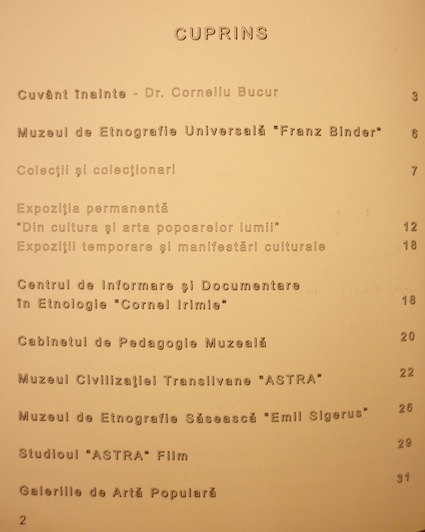 CUPRINS

Cuvânt înainte - Dr. Corneliu Bucur 3

Muzeul de Etnografie Universală "Franz Binder" 6

Colecţii şi colecţionari 7

Expoziţia permanentă
"Din cultura şi arta popoarelor lumii" 12
Expoziţii temporare şi manifestări culturale 18

Centrul de Informare şi Documentare
în Etnologie "Cornel Irimie" 18

Cabinetul de Pedagogie Muzeală 20

Muzeul Civilizaţiei Transilvane "ASTRA" 22

Muzeul de Etnografie Săsească "Emil Sigerus" 26

Studioul "ASTRA" Film 29

Galeriile de Artă Populară 31

2